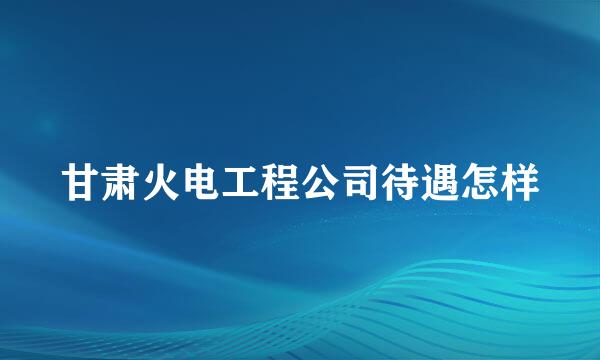 甘肃火电工程公司待遇怎样